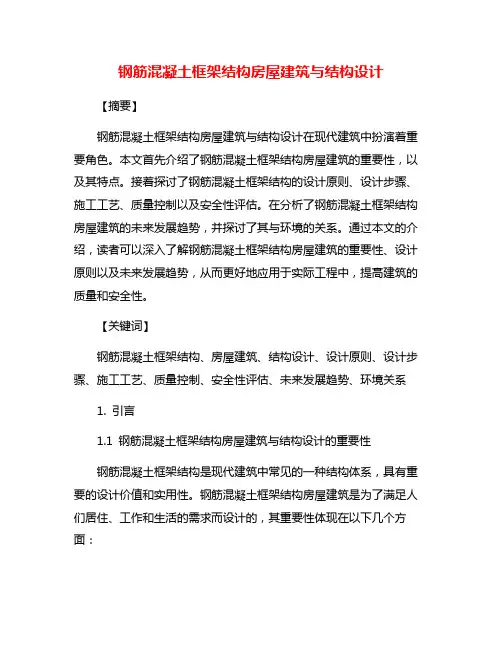 钢筋混凝土框架结构房屋建筑与结构设计

【摘要】

钢筋混凝土框架结构房屋建筑与结构设计在现代建筑中扮演着重要角色。本文首先介绍了钢筋混凝土框架结构房屋建筑的重要性，以及其特点。接着探讨了钢筋混凝土框架结构的设计原则、设计步骤、施工工艺、质量控制以及安全性评估。在分析了钢筋混凝土框架结构房屋建筑的未来发展趋势，并探讨了其与环境的关系。通过本文的介绍，读者可以深入了解钢筋混凝土框架结构房屋建筑的重要性、设计原则以及未来发展趋势，从而更好地应用于实际工程中，提高建筑的质量和安全性。

【关键词】

钢筋混凝土框架结构、房屋建筑、结构设计、设计原则、设计步骤、施工工艺、质量控制、安全性评估、未来发展趋势、环境关系

1. 引言

1.1 钢筋混凝土框架结构房屋建筑与结构设计的重要性

钢筋混凝土框架结构是现代建筑中常见的一种结构体系，具有重要的设计价值和实用性。钢筋混凝土框架结构房屋建筑是为了满足人们居住、工作和生活的需求而设计的，其重要性体现在以下几个方面：